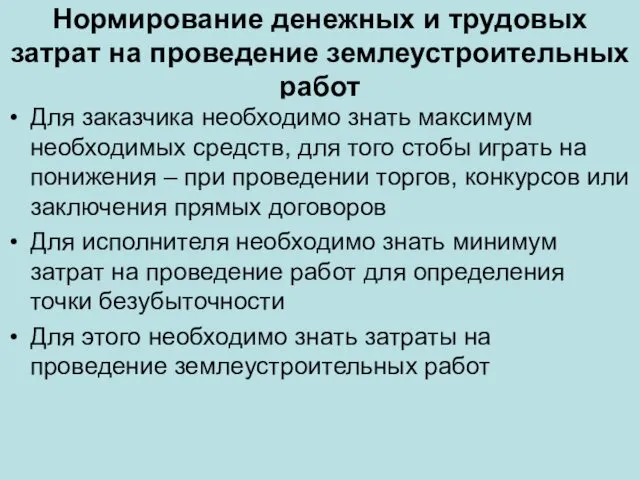 Нормирование денежных и трудовых затрат на проведение землеустроительных работ

• Для заказчика необходимо знать максимум необходимых средств, для того стобы играть на понижения – при проведении торгов, конкурсов или заключения прямых договоров
• Для исполнителя необходимо знать минимум затрат на проведение работ для определения точки безубыточности
• Для этого необходимо знать затраты на проведение землеустроительных работ